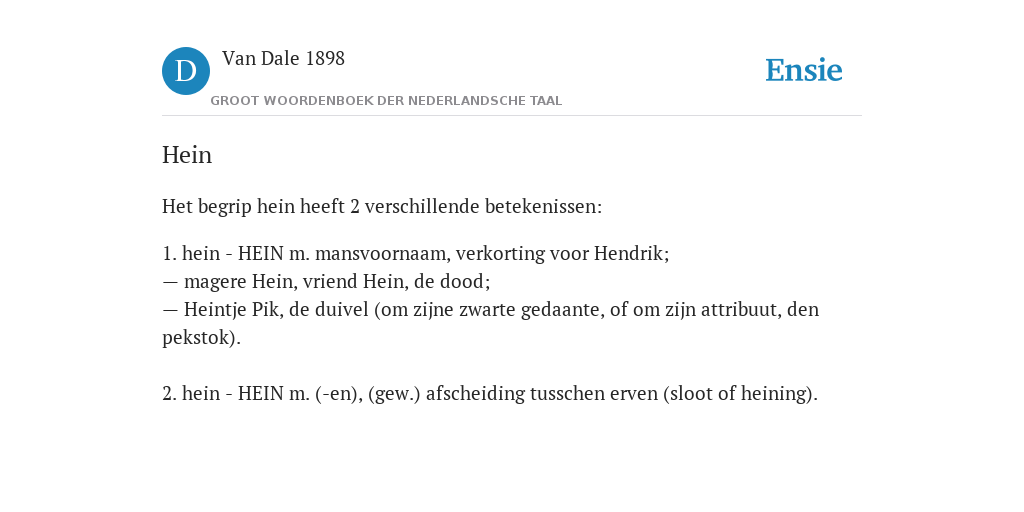 D
Van Dale 1898
GROOT WOORDENBOEK DER NEDERLANDSCHE TAAL
Ensie

Hein

Het begrip hein heeft 2 verschillende betekenissen:

1. hein - HEIN m. mansvoornaam, verkorting voor Hendrik;
— magere Hein, vriend Hein, de dood;
— Heintje Pik, de duivel (om zijne zwarte gedaante, of om zijn attribuut, den pekstok).

2. hein - HEIN m. (-en), (gew.) afscheiding tusschen erven (sloot of heining).